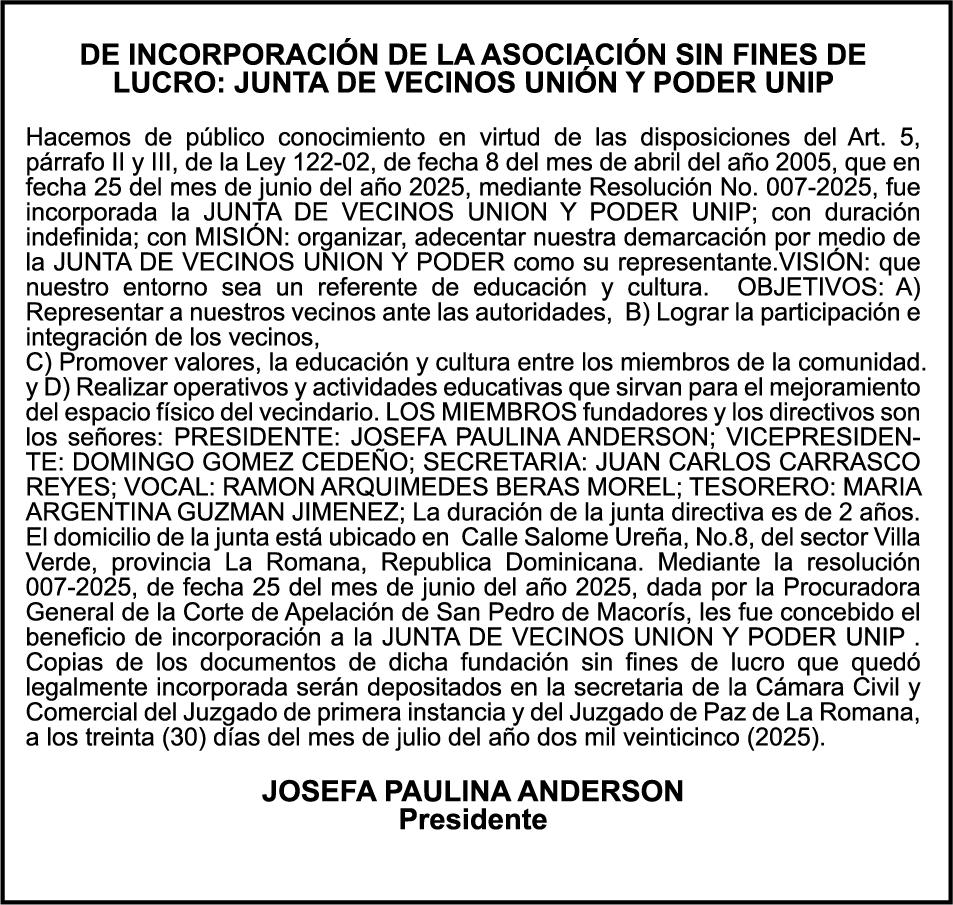 DE INCORPORACIÓN DE LA ASOCIACIÓN SIN FINES DE LUCRO: JUNTA DE VECINOS UNIÓN Y PODER UNIP

Hacemos de público conocimiento en virtud de las disposiciones del Art. 5, párrafo II y III, de la Ley 122-02, de fecha 8 del mes de abril del año 2005, que en fecha 25 del mes de junio del año 2025, mediante Resolución No. 007-2025, fue incorporada la JUNTA DE VECINOS UNION Y PODER UNIP; con duración indefinida; con MISIÓN: organizar, adecentar nuestra demarcación por medio de la JUNTA DE VECINOS UNION Y PODER como su representante.VISIÓN: que nuestro entorno sea un referente de educación y cultura. OBJETIVOS: A) Representar a nuestros vecinos ante las autoridades, B) Lograr la participación e integración de los vecinos,
C) Promover valores, la educación y cultura entre los miembros de la comunidad. y D) Realizar operativos y actividades educativas que sirvan para el mejoramiento del espacio físico del vecindario. LOS MIEMBROS fundadores y los directivos son los señores: PRESIDENTE: JOSEFA PAULINA ANDERSON; VICEPRESIDENTE: DOMINGO GOMEZ CEDEÑO; SECRETARIA: JUAN CARLOS CARRASCO REYES; VOCAL: RAMON ARQUIMEDES BERAS MOREL; TESORERO: MARIA ARGENTINA GUZMAN JIMENEZ; La duración de la junta directiva es de 2 años. El domicilio de la junta está ubicado en Calle Salome Ureña, No.8, del sector Villa Verde, provincia La Romana, Republica Dominicana. Mediante la resolución 007-2025, de fecha 25 del mes de junio del año 2025, dada por la Procuradora General de la Corte de Apelación de San Pedro de Macorís, les fue concebido el beneficio de incorporación a la JUNTA DE VECINOS UNION Y PODER UNIP . Copias de los documentos de dicha fundación sin fines de lucro que quedó legalmente incorporada serán depositados en la secretaria de la Cámara Civil y Comercial del Juzgado de primera instancia y del Juzgado de Paz de La Romana, a los treinta (30) días del mes de julio del año dos mil veinticinco (2025).

JOSEFA PAULINA ANDERSON
Presidente